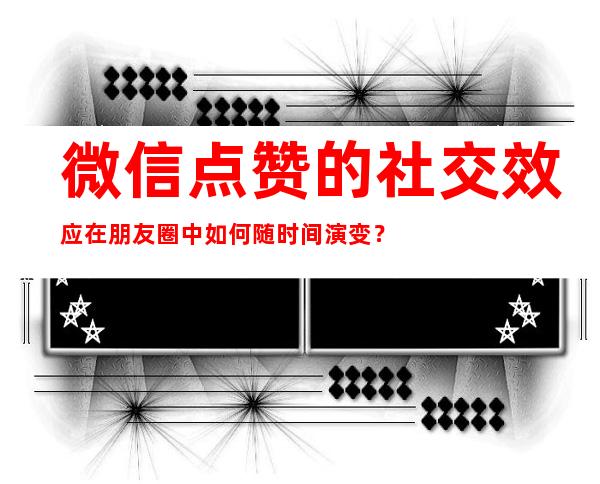 微信点赞的社交效

应在朋友圈中如何随时间演变？